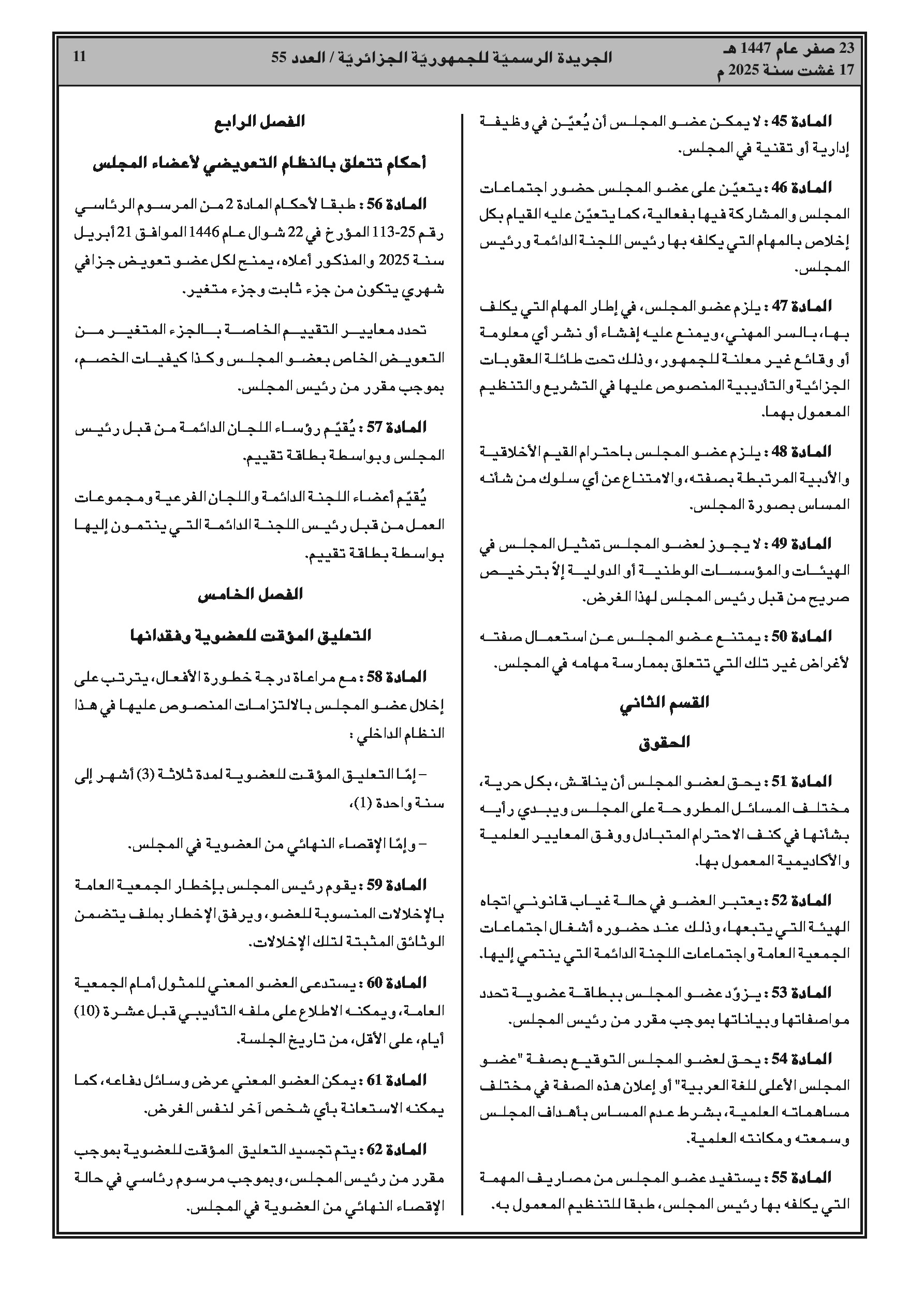 23 صفر عام 1447 هـ
17 غشت سنة 2025 م

الجريدة الرسميّة للجمهوريّة الجزائريّة / العدد 55

11

المادة 45 : لا يمكن عضو المجلس أن يُعيّن في وظيفة إدارية أو تقنية في المجلس.

المادة 46 : يتعيّن على عضو المجلس حضور اجتماعات المجلس والمشاركة فيها بفعالية، كما يتعيّن عليه القيام بكل إخلاص بالمهام التي يكلفه بها رئيس اللجنة الدائمة ورئيس المجلس.

المادة 47 : يلزم عضو المجلس، في إطار المهام التي يكلف بها، بالسر المهني، ويمنع عليه إفشاء أو نشر أي معلومة أو وقائع غير معلنة للجمهور، وذلك تحت طائلة العقوبات الجزائية والتأديبية المنصوص عليها في التشريع والتنظيم المعمول بهما.

المادة 48 : يلزم عضو المجلس باحترام القيم الأخلاقية والأدبية المرتبطة بصفته، والامتناع عن أي سلوك من شأنه المساس بصورة المجلس.

المادة 49 : لا يجوز لعضو المجلس تمثيل المجلس في الهيئات والمؤسسات الوطنية أو الدولية إلاّ بترخيص صريح من قبل رئيس المجلس لهذا الغرض.

المادة 50 : يمتنع عضو المجلس عن استعمال صفته لأغراض غير تلك التي تتعلق بممارسة مهامه في المجلس.

القسم الثاني

الحقوق

المادة 51 : يحق لعضو المجلس أن يناقش، بكل حرية، مختلف المسائل المطروحة على المجلس ويبدي رأيه بشأنها في كنف الاحترام المتبادل ووفق المعايير العلمية والأكاديمية المعمول بها.

المادة 52 : يعتبر العضو في حالة غياب قانوني اتجاه الهيئة التي يتبعها، وذلك عند حضوره أشغال اجتماعات الجمعية العامة واجتماعات اللجنة الدائمة التي ينتمي إليها.

المادة 53 : يزوّد عضو المجلس ببطاقة عضوية تحدد مواصفاتها وبياناتها بموجب مقرر من رئيس المجلس.

المادة 54 : يحق لعضو المجلس التوقيع بصفة "عضو المجلس الأعلى للغة العربية" أو إعلان هذه الصفة في مختلف مساهماته العلمية، بشرط عدم المساس بأهداف المجلس وسمعته ومكانته العلمية.

المادة 55 : يستفيد عضو المجلس من مصاريف المهمة التي يكلفه بها رئيس المجلس، طبقا للتنظيم المعمول به.

الفصل الرابع

أحكام تتعلق بالنظام التعويضي لأعضاء المجلس

المادة 56 : طبقا لأحكام المادة 2 من المرسوم الرئاسي رقم 25-113 المؤرخ في 22 شوال عام 1446 الموافق 21 أبريل سنة 2025 والمذكور أعلاه، يمنح لكل عضو تعويض جزافي شهري يتكون من جزء ثابت وجزء متغير.

تحدد معايير التقييم الخاصة بالجزء المتغير من التعويض الخاص بعضو المجلس وكذا كيفيات الخصم، بموجب مقرر من رئيس المجلس.

المادة 57 : يُقيّم رؤساء اللجان الدائمة من قبل رئيس المجلس وبواسطة بطاقة تقييم.

يُقيّم أعضاء اللجنة الدائمة واللجان الفرعية ومجموعات العمل من قبل رئيس اللجنة الدائمة التي ينتمون إليها بواسطة بطاقة تقييم.

الفصل الخامس

التعليق المؤقت للعضوية وفقدانها

المادة 58 : مع مراعاة درجة خطورة الأفعال، يترتب على إخلال عضو المجلس بالالتزامات المنصوص عليها في هذا النظام الداخلي :

– إمّا التعليق المؤقت للعضوية لمدة ثلاثة (3) أشهر إلى سنة واحدة (1)،

– وإمّا الإقصاء النهائي من العضوية في المجلس.

المادة 59 : يقوم رئيس المجلس بإخطار الجمعية العامة بالإخلالات المنسوبة للعضو، ويرفق الإخطار بملف يتضمن الوثائق المثبتة لتلك الإخلالات.

المادة 60 : يستدعى العضو المعني للمثول أمام الجمعية العامة، ويمكنه الاطلاع على ملفه التأديبي قبل عشرة (10) أيام، على الأقل، من تاريخ الجلسة.

المادة 61 : يمكن العضو المعني عرض وسائل دفاعه، كما يمكنه الاستعانة بأي شخص آخر لنفس الغرض.

المادة 62 : يتم تجسيد التعليق المؤقت للعضوية بموجب مقرر من رئيس المجلس، وبموجب مرسوم رئاسي في حالة الإقصاء النهائي من العضوية في المجلس.